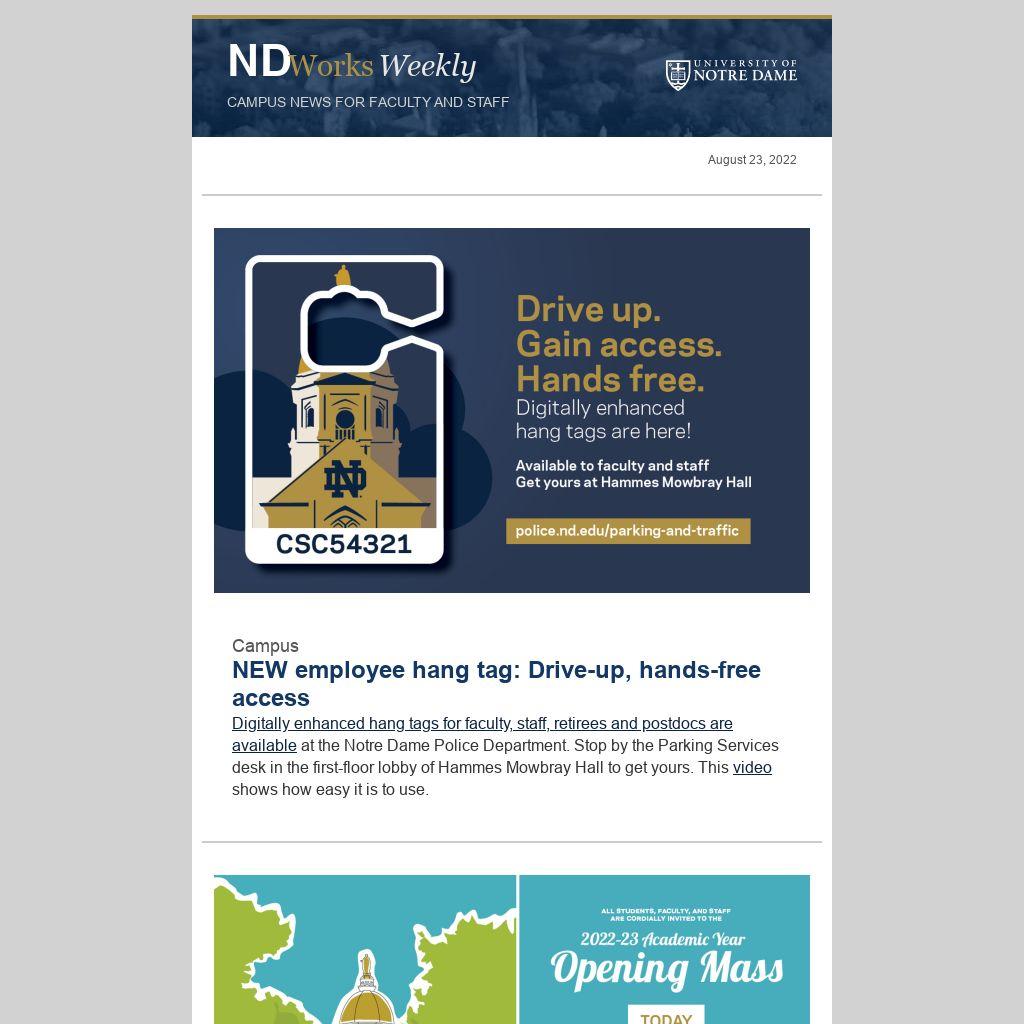 NDWorks Weekly
CAMPUS NEWS FOR FACULTY AND STAFF

UNIVERSITY OF NOTRE DAME

August 23, 2022

CSC54321

Drive up.
Gain access.
Hands free.
Digitally enhanced hang tags are here!

Available to faculty and staff
Get yours at Hammes Mowbray Hall

police.nd.edu/parking-and-traffic

Campus

NEW employee hang tag: Drive-up, hands-free access

Digitally enhanced hang tags for faculty, staff, retirees and postdocs are available at the Notre Dame Police Department. Stop by the Parking Services desk in the first-floor lobby of Hammes Mowbray Hall to get yours. This video shows how easy it is to use.

ALL STUDENTS, FACULTY, AND STAFF ARE CORDIALLY INVITED TO THE
2022-23 Academic Year
Opening Mass
TODAY